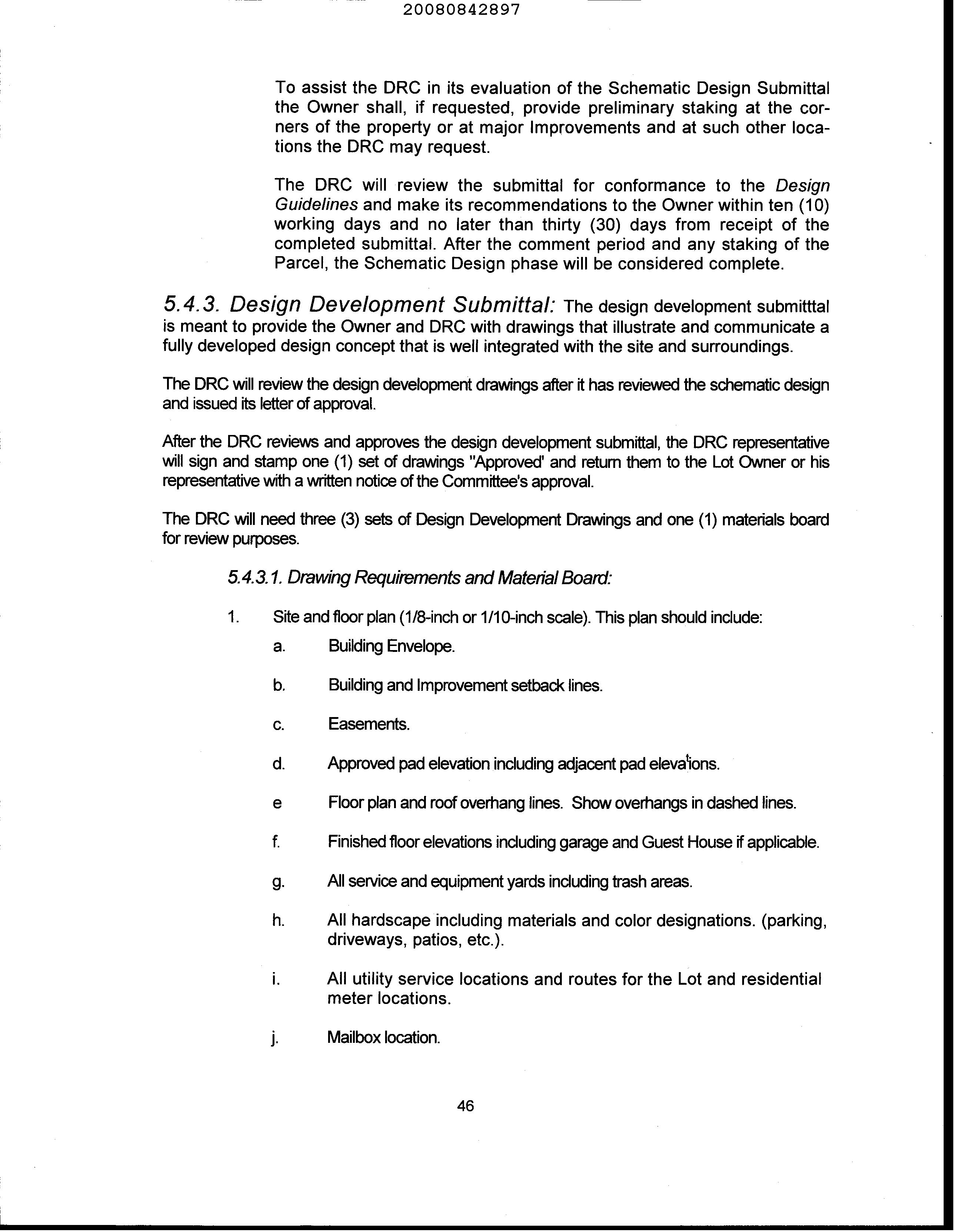 20080842897

To assist the DRC in its evaluation of the Schematic Design Submittal the Owner shall, if requested, provide preliminary staking at the corners of the property or at major Improvements and at such other locations the DRC may request.

The DRC will review the submittal for conformance to the Design Guidelines and make its recommendations to the Owner within ten (10) working days and no later than thirty (30) days from receipt of the completed submittal. After the comment period and any staking of the Parcel, the Schematic Design phase will be considered complete.

5.4.3. Design Development Submittal: The design development submitttal is meant to provide the Owner and DRC with drawings that illustrate and communicate a fully developed design concept that is well integrated with the site and surroundings.

The DRC will review the design development drawings after it has reviewed the schematic design and issued its letter of approval.

After the DRC reviews and approves the design development submittal, the DRC representative will sign and stamp one (1) set of drawings "Approved' and return them to the Lot Owner or his representative with a written notice of the Committee's approval.

The DRC will need three (3) sets of Design Development Drawings and one (1) materials board for review purposes.

5.4.3.1. Drawing Requirements and Material Board:

1. Site and floor plan (1/8-inch or 1/10-inch scale). This plan should include:

a. Building Envelope.

b. Building and Improvement setback lines.

c. Easements.

d. Approved pad elevation including adjacent pad elevations.

e Floor plan and roof overhang lines. Show overhangs in dashed lines.

f. Finished floor elevations including garage and Guest House if applicable.

g. All service and equipment yards including trash areas.

h. All hardscape including materials and color designations. (parking, driveways, patios, etc.).

i. All utility service locations and routes for the Lot and residential meter locations.

j. Mailbox location.

46